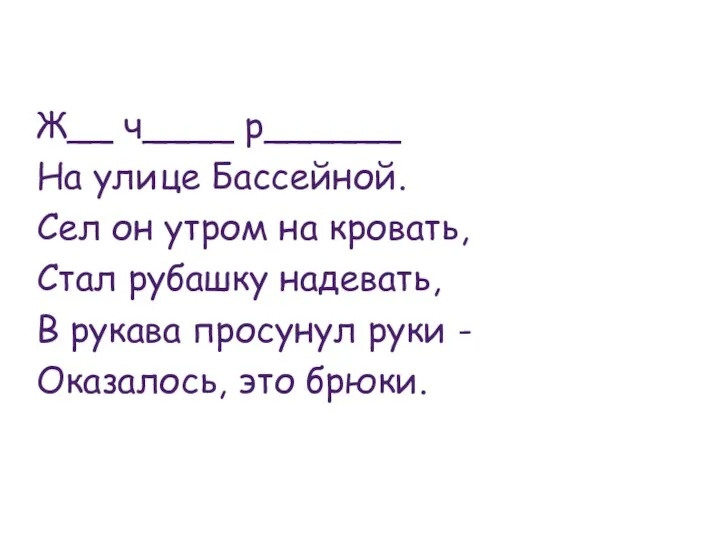 Ж__ ч____ р______
На улице Бассейной.
Сел он утром на кровать,
Стал рубашку надевать,
В рукава просунул руки -
Оказалось, это брюки.